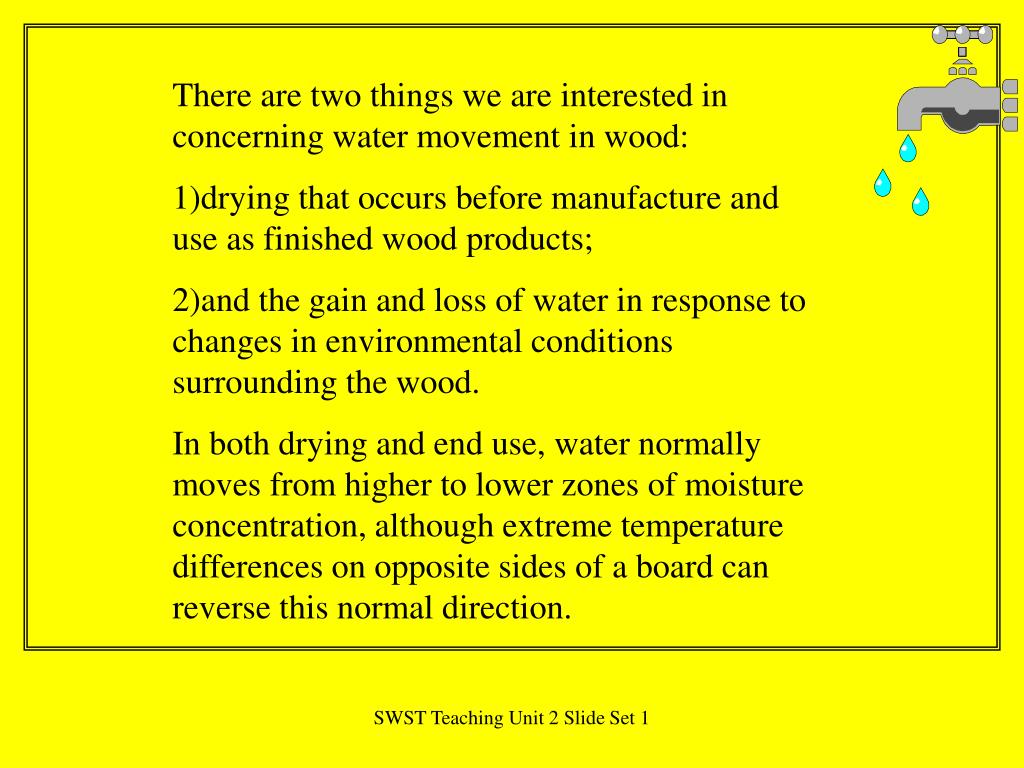 There are two things we are interested in concerning water movement in wood:

1)drying that occurs before manufacture and use as finished wood products;

2)and the gain and loss of water in response to changes in environmental conditions surrounding the wood.

In both drying and end use, water normally moves from higher to lower zones of moisture concentration, although extreme temperature differences on opposite sides of a board can reverse this normal direction.

SWST Teaching Unit 2 Slide Set 1